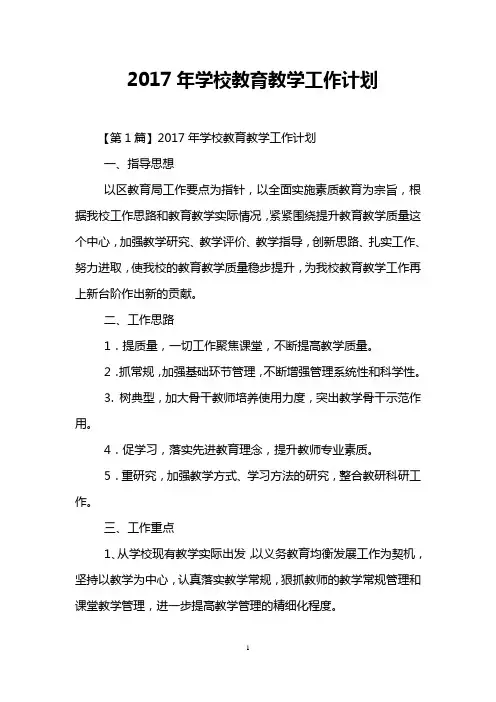 2017 年学校教育教学工作计划

【第 1 篇】2017 年学校教育教学工作计划

一、指导思想

以区教育局工作要点为指针，以全面实施素质教育为宗旨，根据我校工作思路和教育教学实际情况，紧紧围绕提升教育教学质量这个中心，加强教学研究、教学评价、教学指导，创新思路、扎实工作、努力进取，使我校的教育教学质量稳步提升，为我校教育教学工作再上新台阶作出新的贡献。

二、工作思路

1．提质量，一切工作聚焦课堂，不断提高教学质量。

2．抓常规，加强基础环节管理，不断增强管理系统性和科学性。

3. 树典型，加大骨干教师培养使用力度，突出教学骨干示范作用。

4．促学习，落实先进教育理念，提升教师专业素质。

5．重研究，加强教学方式、学习方法的研究，整合教研科研工作。

三、工作重点

1、从学校现有教学实际出发，以义务教育均衡发展工作为契机，坚持以教学为中心，认真落实教学常规，狠抓教师的教学常规管理和课堂教学管理，进一步提高教学管理的精细化程度。

1